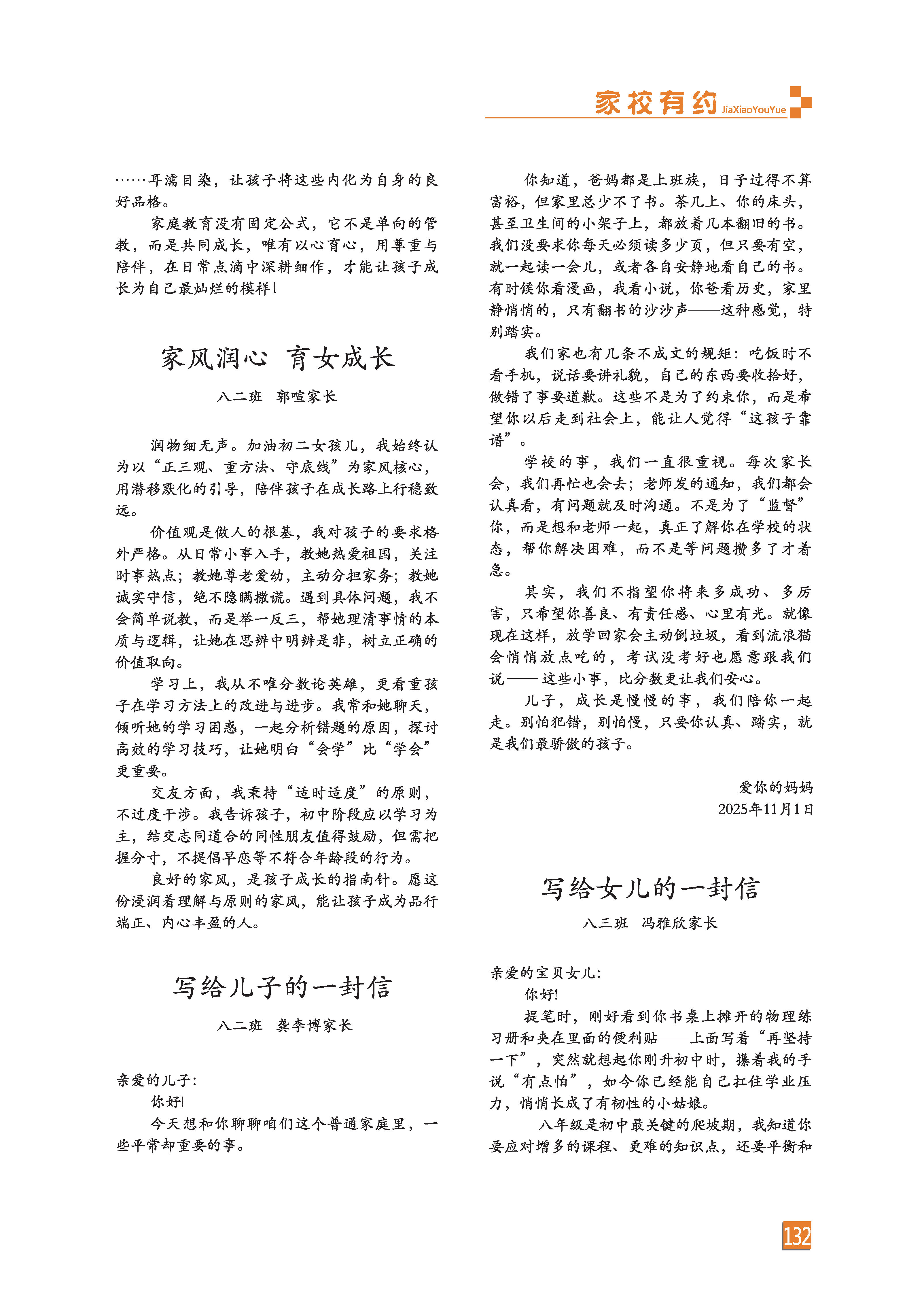 家校有约 JiaXiaoYouYue

……耳濡目染，让孩子将这些内化为自身的良好品格。

家庭教育没有固定公式，它不是单向的管教，而是共同成长，唯有以心育心，用尊重与陪伴，在日常点滴中深耕细作，才能让孩子成长为自己最灿烂的模样！

家风润心 育女成长

八二班 郭喧家长

润物细无声。加油初二女孩儿，我始终认为以“正三观、重方法、守底线”为家风核心，用潜移默化的引导，陪伴孩子在成长路上行稳致远。

价值观是做人的根基，我对孩子的要求格外严格。从日常小事入手，教她热爱祖国，关注时事热点；教她尊老爱幼，主动分担家务；教她诚实守信，绝不隐瞒撒谎。遇到具体问题，我不会简单说教，而是举一反三，帮她理清事情的本质与逻辑，让她在思辨中明辨是非，树立正确的价值取向。

学习上，我从不唯分数论英雄，更看重孩子在学习方法上的改进与进步。我常和她聊天，倾听她的学习困惑，一起分析错题的原因，探讨高效的学习技巧，让她明白“会学”比“学会”更重要。

交友方面，我秉持“适时适度”的原则，不过度干涉。我告诉孩子，初中阶段应以学习为主，结交志同道合的同性朋友值得鼓励，但需把握分寸，不提倡早恋等不符合年龄段的行为。

良好的家风，是孩子成长的指南针。愿这份浸润着理解与原则的家风，能让孩子成为品行端正、内心丰盈的人。

写给儿子的一封信

八二班 龚李博家长

亲爱的儿子：

你好!

今天想和你聊聊咱们这个普通家庭里，一些平常却重要的事。

你知道，爸妈都是上班族，日子过得不算富裕，但家里总少不了书。茶几上、你的床头，甚至卫生间的小架子上，都放着几本翻旧的书。我们没要求你每天必须读多少页，但只要有空，就一起读一会儿，或者各自安静地看自己的书。有时候你看漫画，我看小说，你爸看历史，家里静悄悄的，只有翻书的沙沙声——这种感觉，特别踏实。

我们家也有几条不成文的规矩：吃饭时不看手机，说话要讲礼貌，自己的东西要收拾好，做错了事要道歉。这些不是为了约束你，而是希望你以后走到社会上，能让人觉得“这孩子靠谱”。

学校的事，我们一直很重视。每次家长会，我们再忙也会去；老师发的通知，我们都会认真看，有问题就及时沟通。不是为了“监督”你，而是想和老师一起，真正了解你在学校的状态，帮你解决困难，而不是等问题攒多了才着急。

其实，我们不指望你将来多成功、多厉害，只希望你善良、有责任感、心里有光。就像现在这样，放学回家会主动倒垃圾，看到流浪猫会悄悄放点吃的，考试没考好也愿意跟我们说——这些小事，比分数更让我们安心。

儿子，成长是慢慢的事，我们陪你一起走。别怕犯错，别怕慢，只要你认真、踏实，就是我们最骄傲的孩子。

爱你的妈妈
2025年11月1日

写给女儿的一封信

八三班 冯雅欣家长

亲爱的宝贝女儿：

你好!

提笔时，刚好看到你书桌上摊开的物理练习册和夹在里面的便利贴——上面写着“再坚持一下”，突然就想起你刚升初中时，攥着我的手说“有点怕”，如今你已经能自己扛住学业压力，悄悄长成了有韧性的小姑娘。

八年级是初中最关键的爬坡期，我知道你要应对增多的课程、更难的知识点，还要平衡和

132